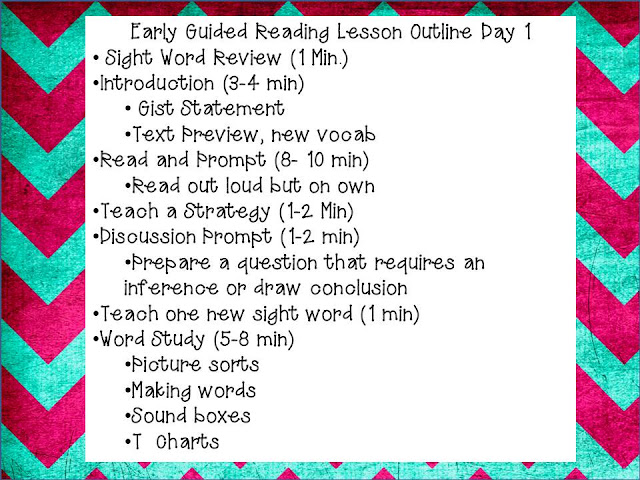 Early Guided Reading Lesson Outline Day 1

• Sight Word Review (1 Min.)
• Introduction (3-4 min)
• Gist Statement
• Text Preview, new vocab
• Read and Prompt (8- 10 min)
• Read out loud but on own
• Teach a Strategy (1-2 Min)
• Discussion Prompt (1-2 min)
• Prepare a question that requires an inference or draw conclusion
• Teach one new sight word (1 min)
• Word Study (5-8 min)
• Picture sorts
• Making words
• Sound boxes
• T Charts